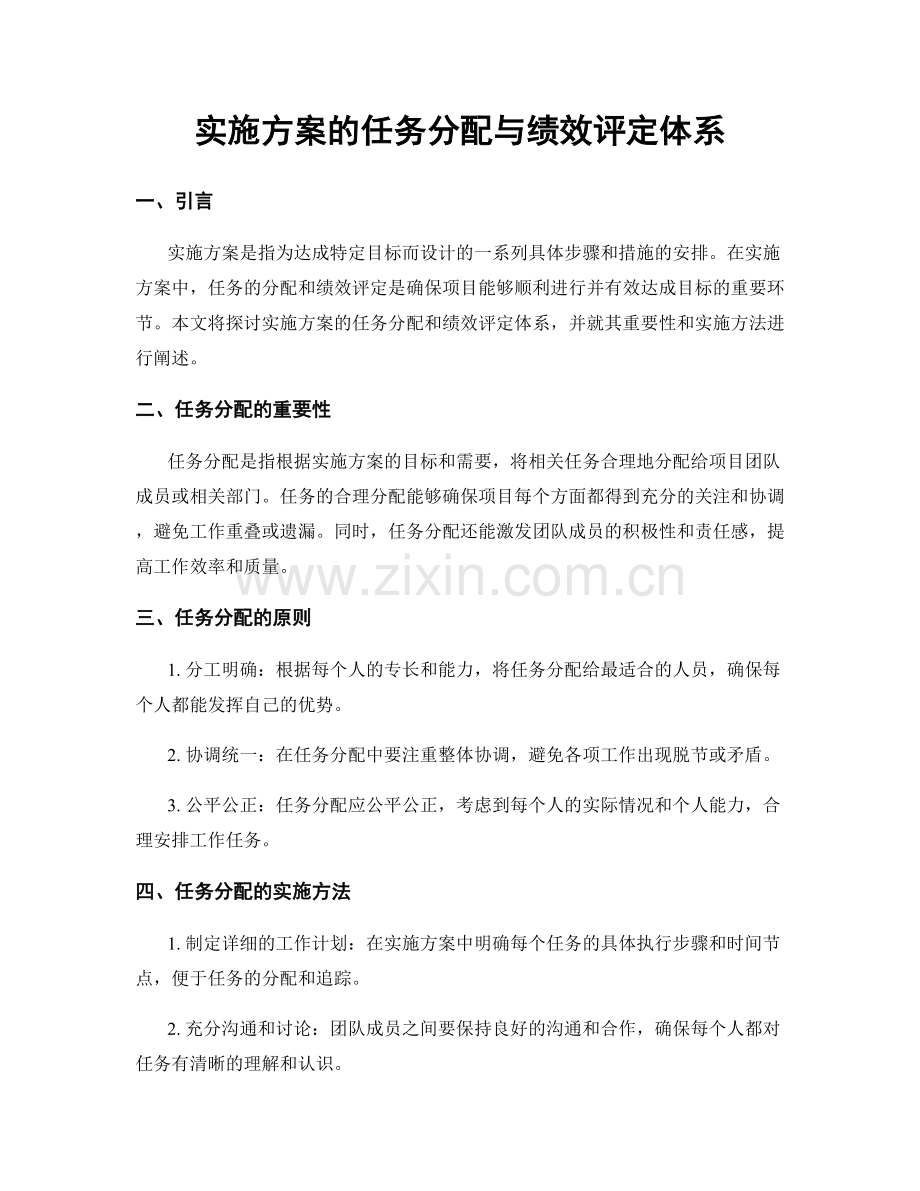 实施方案的任务分配与绩效评定体系

一、引言

实施方案是指为达成特定目标而设计的一系列具体步骤和措施的安排。在实施方案中，任务的分配和绩效评定是确保项目能够顺利进行并有效达成目标的重要环节。本文将探讨实施方案的任务分配和绩效评定体系，并就其重要性和实施方法进行阐述。

二、任务分配的重要性

任务分配是指根据实施方案的目标和需要，将相关任务合理地分配给项目团队成员或相关部门。任务的合理分配能够确保项目每个方面都得到充分的关注和协调，避免工作重叠或遗漏。同时，任务分配还能激发团队成员的积极性和责任感，提高工作效率和质量。

三、任务分配的原则

1.分工明确：根据每个人的专长和能力，将任务分配给最适合的人员，确保每个人都能发挥自己的优势。

2.协调统一：在任务分配中要注重整体协调，避免各项工作出现脱节或矛盾。

3.公平公正：任务分配应公平公正，考虑到每个人的实际情况和个人能力，合理安排工作任务。

四、任务分配的实施方法

1.制定详细的工作计划：在实施方案中明确每个任务的具体执行步骤和时间节点，便于任务的分配和追踪。

2.充分沟通和讨论：团队成员之间要保持良好的沟通和合作，确保每个人都对任务有清晰的理解和认识。

www.zixin.com.cn